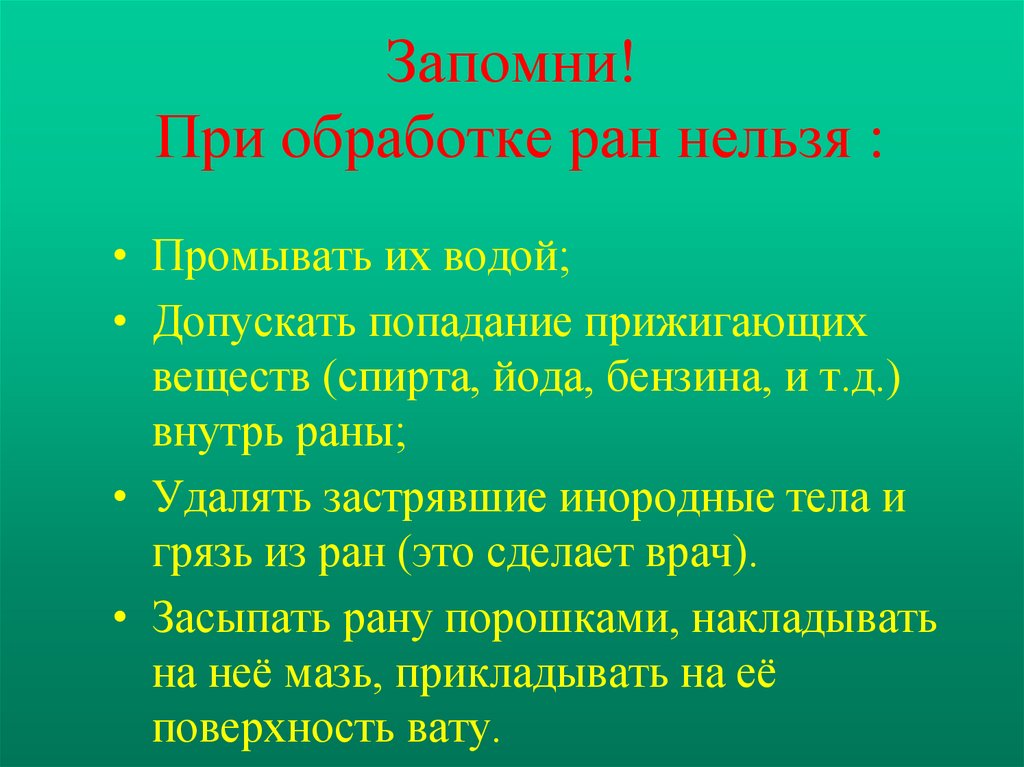 Запомни!
При обработке ран нельзя :

• Промывать их водой;
• Допускать попадание прижигающих веществ (спирта, йода, бензина, и т.д.) внутрь раны;
• Удалять застрявшие инородные тела и грязь из ран (это сделает врач).
• Засыпать рану порошками, накладывать на неё мазь, прикладывать на её поверхность вату.